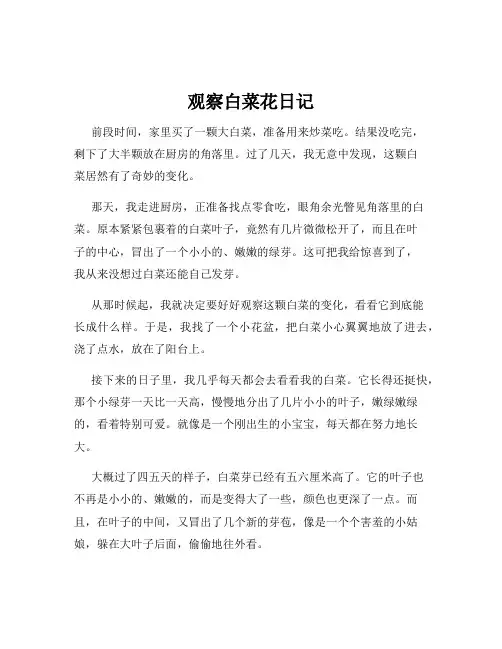 观察白菜花日记

前段时间，家里买了一颗大白菜，准备用来炒菜吃。结果没吃完，剩下了大半颗放在厨房的角落里。过了几天，我无意中发现，这颗白菜居然有了奇妙的变化。

那天，我走进厨房，正准备找点零食吃，眼角余光瞥见角落里的白菜。原本紧紧包裹着的白菜叶子，竟然有几片微微松开了，而且在叶子的中心，冒出了一个小小的、嫩嫩的绿芽。这可把我给惊喜到了，我从来没想过白菜还能自己发芽。

从那时候起，我就决定要好好观察这颗白菜的变化，看看它到底能长成什么样。于是，我找了一个小花盆，把白菜小心翼翼地放了进去，浇了点水，放在了阳台上。

接下来的日子里，我几乎每天都会去看看我的白菜。它长得还挺快，那个小绿芽一天比一天高，慢慢地分出了几片小小的叶子，嫩绿嫩绿的，看着特别可爱。就像是一个刚出生的小宝宝，每天都在努力地长大。

大概过了四五天的样子，白菜芽已经有五六厘米高了。它的叶子也不再是小小的、嫩嫩的，而是变得大了一些，颜色也更深了一点。而且，在叶子的中间，又冒出了几个新的芽苞，像是一个个害羞的小姑娘，躲在大叶子后面，偷偷地往外看。